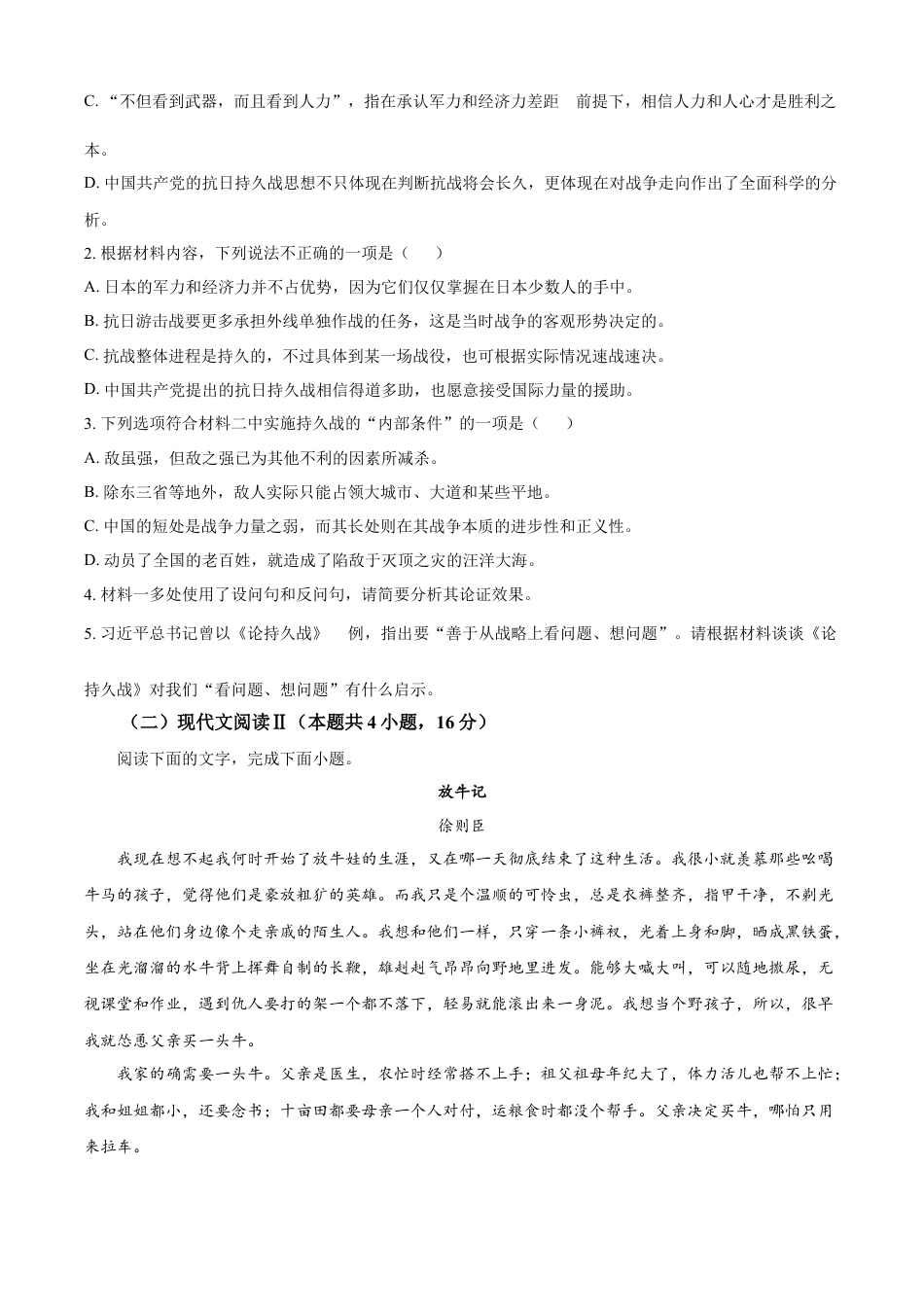 C. “不但看到武器，而且看到人力”，指在承认军力和经济力差距 前提下，相信人力和人心才是胜利之本。

D. 中国共产党的抗日持久战思想不只体现在判断抗战将会长久，更体现在对战争走向作出了全面科学的分析。

2. 根据材料内容，下列说法不正确的一项是（　　）

A. 日本的军力和经济力并不占优势，因为它们仅仅掌握在日本少数人的手中。

B. 抗日游击战要更多承担外线单独作战的任务，这是当时战争的客观形势决定的。

C. 抗战整体进程是持久的，不过具体到某一场战役，也可根据实际情况速战速决。

D. 中国共产党提出的抗日持久战相信得道多助，也愿意接受国际力量的援助。

3. 下列选项符合材料二中实施持久战的“内部条件”的一项是（　　）

A. 敌虽强，但敌之强已为其他不利的因素所减杀。

B. 除东三省等地外，敌人实际只能占领大城市、大道和某些平地。

C. 中国的短处是战争力量之弱，而其长处则在其战争本质的进步性和正义性。

D. 动员了全国的老百姓，就造成了陷敌于灭顶之灾的汪洋大海。

4. 材料一多处使用了设问句和反问句，请简要分析其论证效果。

5. 习近平总书记曾以《论持久战》 例，指出要“善于从战略上看问题、想问题”。请根据材料谈谈《论持久战》对我们“看问题、想问题”有什么启示。

（二）现代文阅读Ⅱ（本题共 4 小题，16 分）

阅读下面的文字，完成下面小题。

放牛记

徐则臣

我现在想不起我何时开始了放牛娃的生涯，又在哪一天彻底结束了这种生活。我很小就羡慕那些吆喝牛马的孩子，觉得他们是豪放粗犷的英雄。而我只是个温顺的可怜虫，总是衣裤整齐，指甲干净，不剃光头，站在他们身边像个走亲戚的陌生人。我想和他们一样，只穿一条小裤衩，光着上身和脚，晒成黑铁蛋，坐在光溜溜的水牛背上挥舞自制的长鞭，雄赳赳气昂昂向野地里进发。能够大喊大叫，可以随地撒尿，无视课堂和作业，遇到仇人要打的架一个都不落下，轻易就能滚出来一身泥。我想当个野孩子，所以，很早我就怂恿父亲买一头牛。

我家的确需要一头牛。父亲是医生，农忙时经常搭不上手；祖父祖母年纪大了，体力活儿也帮不上忙；我和姐姐都小，还要念书；十亩田都要母亲一个人对付，运粮食时都没个帮手。父亲决定买牛，哪怕只用来拉车。